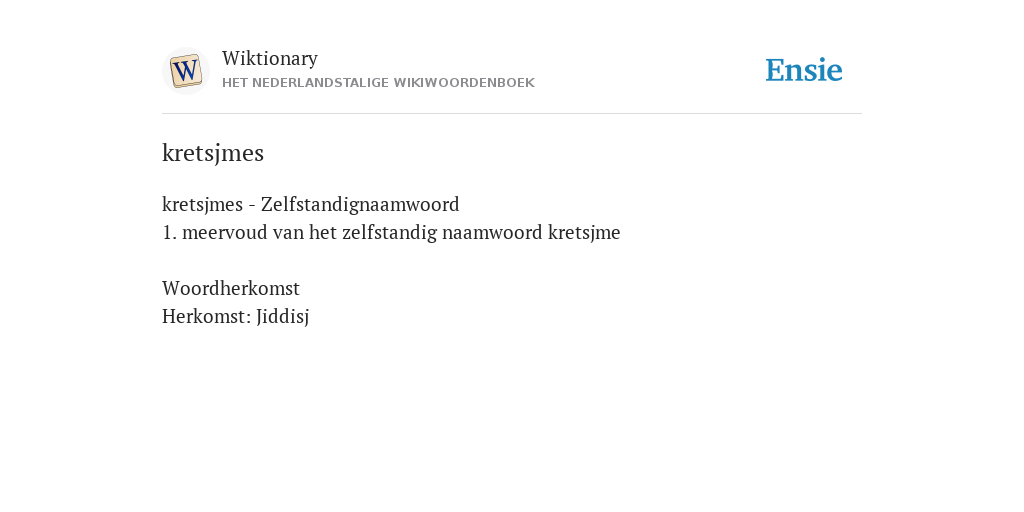 Wiktionary
HET NEDERLANDSTALIGE WIKIWOORDENBOEK

Ensie

kretsjmes

kretsjmes - Zelfstandignaamwoord
1. meervoud van het zelfstandig naamwoord kretsjme

Woordherkomst
Herkomst: Jiddisj